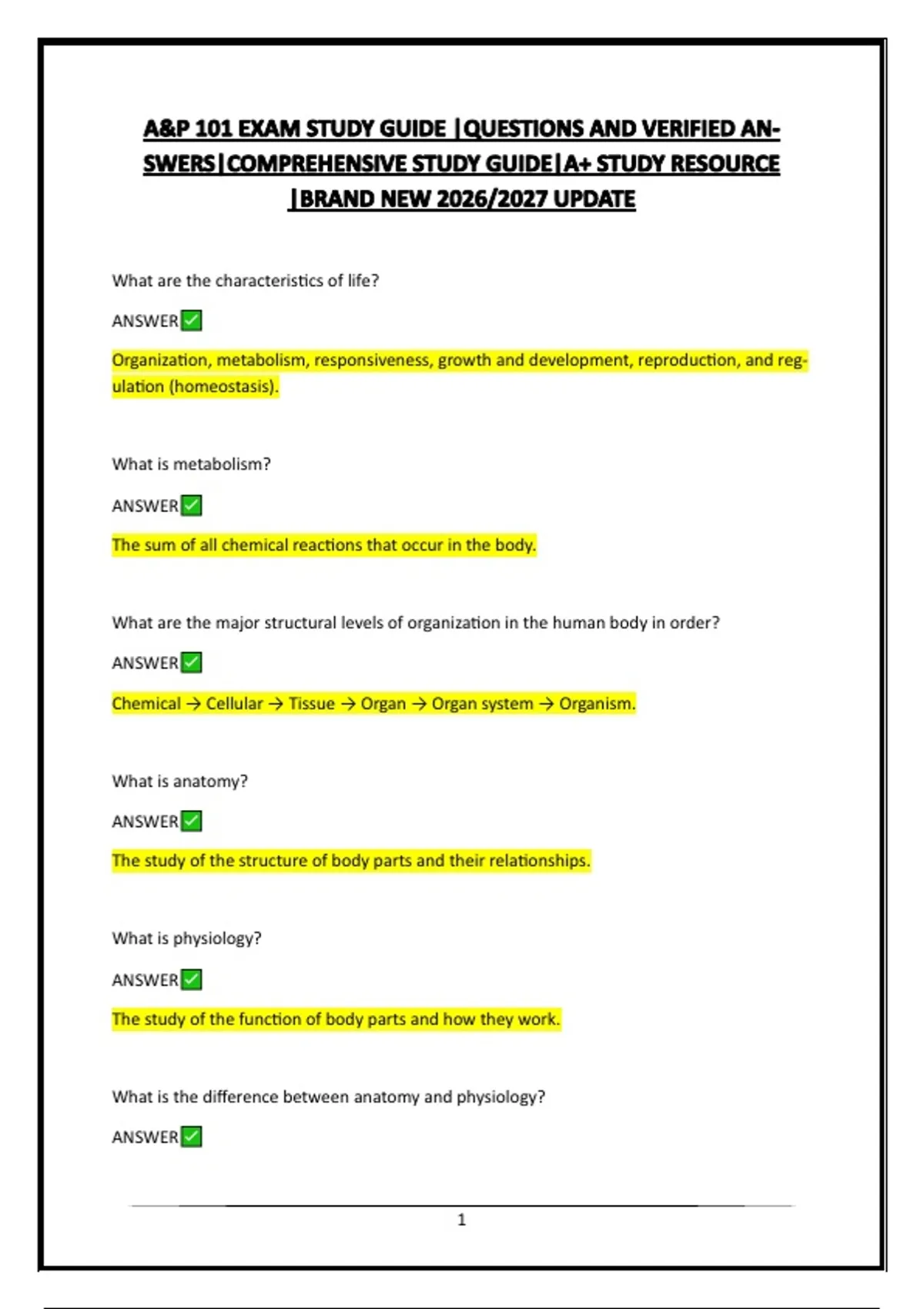 A&P 101 EXAM STUDY GUIDE |QUESTIONS AND VERIFIED ANSWERS|COMPREHENSIVE STUDY GUIDE|A+ STUDY RESOURCE |BRAND NEW 2026/2027 UPDATE

What are the characteristics of life?

ANSWER✅

Organization, metabolism, responsiveness, growth and development, reproduction, and regulation (homeostasis).

What is metabolism?

ANSWER✅

The sum of all chemical reactions that occur in the body.

What are the major structural levels of organization in the human body in order?

ANSWER✅

Chemical → Cellular → Tissue → Organ → Organ system → Organism.

What is anatomy?

ANSWER✅

The study of the structure of body parts and their relationships.

What is physiology?

ANSWER✅

The study of the function of body parts and how they work.

What is the difference between anatomy and physiology?

ANSWER✅

1